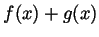 $f(x) + g(x)$